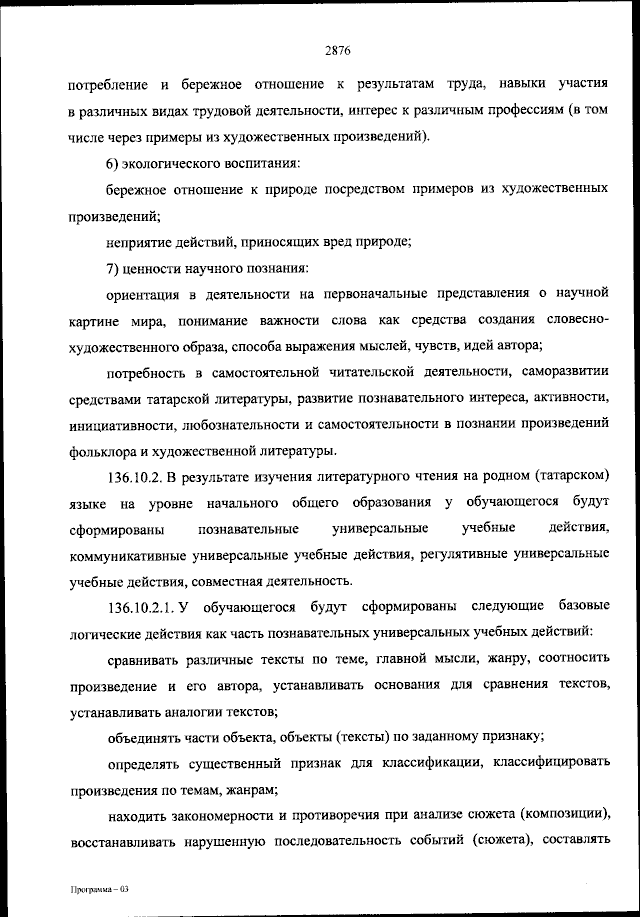 2876

потребление и бережное отношение к результатам труда, навыки участия в различных видах трудовой деятельности, интерес к различным профессиям (в том числе через примеры из художественных произведений).

6) экологического воспитания:

бережное отношение к природе посредством примеров из художественных произведений;

неприятие действий, приносящих вред природе;

7) ценности научного познания:

ориентация в деятельности на первоначальные представления о научной картине мира, понимание важности слова как средства создания словесно-художественного образа, способа выражения мыслей, чувств, идей автора;

потребность в самостоятельной читательской деятельности, саморазвитии средствами татарской литературы, развитие познавательного интереса, активности, инициативности, любознательности и самостоятельности в познании произведений фольклора и художественной литературы.

136.10.2. В результате изучения литературного чтения на родном (татарском) языке на уровне начального общего образования у обучающегося будут сформированы познавательные универсальные учебные действия, коммуникативные универсальные учебные действия, регулятивные универсальные учебные действия, совместная деятельность.

136.10.2.1. У обучающегося будут сформированы следующие базовые логические действия как часть познавательных универсальных учебных действий:

сравнивать различные тексты по теме, главной мысли, жанру, соотносить произведение и его автора, устанавливать основания для сравнения текстов, устанавливать аналогии текстов;

объединять части объекта, объекты (тексты) по заданному признаку;

определять существенный признак для классификации, классифицировать произведения по темам, жанрам;

находить закономерности и противоречия при анализе сюжета (композиции), восстанавливать нарушенную последовательность событий (сюжета), составлять

Программа – 03